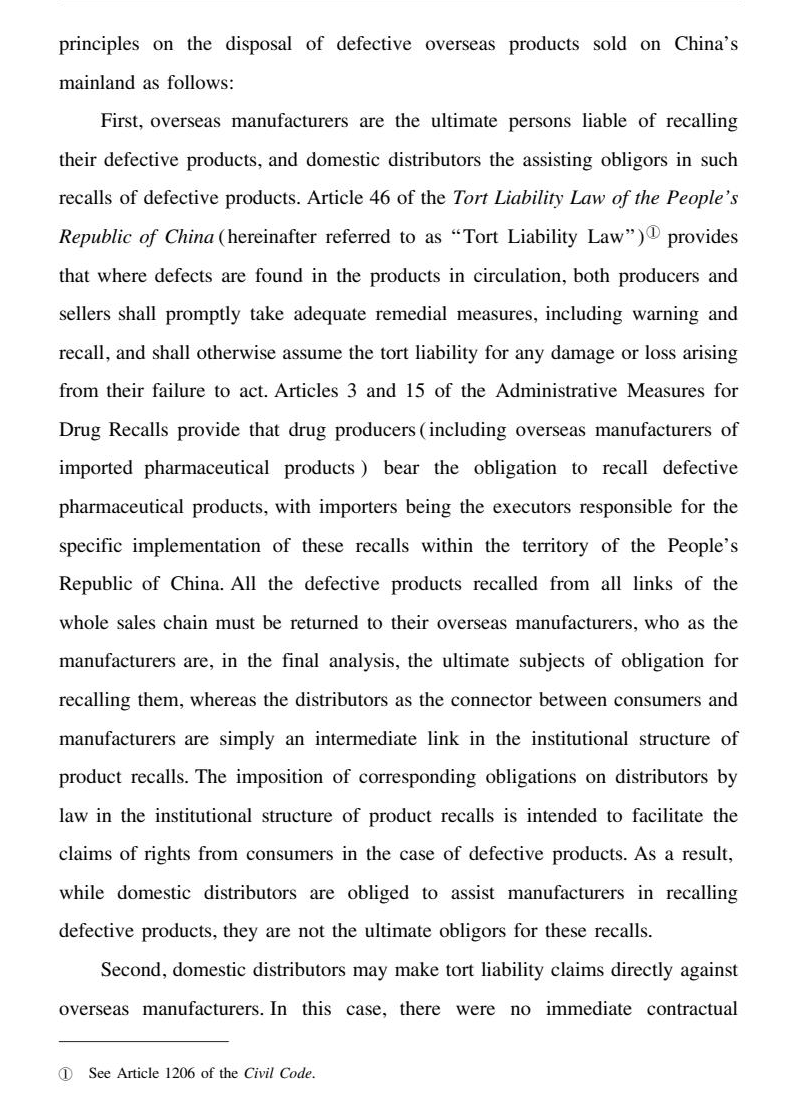 principles on the disposal of defective overseas products sold on China's mainland as follows:

First, overseas manufacturers are the ultimate persons liable of recalling their defective products, and domestic distributors the assisting obligors in such recalls of defective products. Article 46 of the Tort Liability Law of the People's Republic of China (hereinafter referred to as "Tort Liability Law")① provides that where defects are found in the products in circulation, both producers and sellers shall promptly take adequate remedial measures, including warning and recall, and shall otherwise assume the tort liability for any damage or loss arising from their failure to act. Articles 3 and 15 of the Administrative Measures for Drug Recalls provide that drug producers (including overseas manufacturers of imported pharmaceutical products) bear the obligation to recall defective pharmaceutical products, with importers being the executors responsible for the specific implementation of these recalls within the territory of the People's Republic of China. All the defective products recalled from all links of the whole sales chain must be returned to their overseas manufacturers, who as the manufacturers are, in the final analysis, the ultimate subjects of obligation for recalling them, whereas the distributors as the connector between consumers and manufacturers are simply an intermediate link in the institutional structure of product recalls. The imposition of corresponding obligations on distributors by law in the institutional structure of product recalls is intended to facilitate the claims of rights from consumers in the case of defective products. As a result, while domestic distributors are obliged to assist manufacturers in recalling defective products, they are not the ultimate obligors for these recalls.

Second, domestic distributors may make tort liability claims directly against overseas manufacturers. In this case, there were no immediate contractual

① See Article 1206 of the Civil Code.